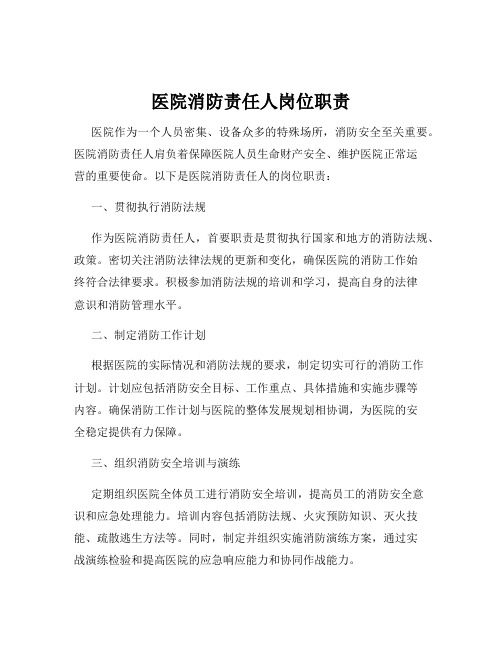 医院消防责任人岗位职责

医院作为一个人员密集、设备众多的特殊场所，消防安全至关重要。医院消防责任人肩负着保障医院人员生命财产安全、维护医院正常运营的重要使命。以下是医院消防责任人的岗位职责：

一、贯彻执行消防法规

作为医院消防责任人，首要职责是贯彻执行国家和地方的消防法规、政策。密切关注消防法律法规的更新和变化，确保医院的消防工作始终符合法律要求。积极参加消防法规的培训和学习，提高自身的法律意识和消防管理水平。

二、制定消防工作计划

根据医院的实际情况和消防法规的要求，制定切实可行的消防工作计划。计划应包括消防安全目标、工作重点、具体措施和实施步骤等内容。确保消防工作计划与医院的整体发展规划相协调，为医院的安全稳定提供有力保障。

三、组织消防安全培训与演练

定期组织医院全体员工进行消防安全培训，提高员工的消防安全意识和应急处理能力。培训内容包括消防法规、火灾预防知识、灭火技能、疏散逃生方法等。同时，制定并组织实施消防演练方案，通过实战演练检验和提高医院的应急响应能力和协同作战能力。